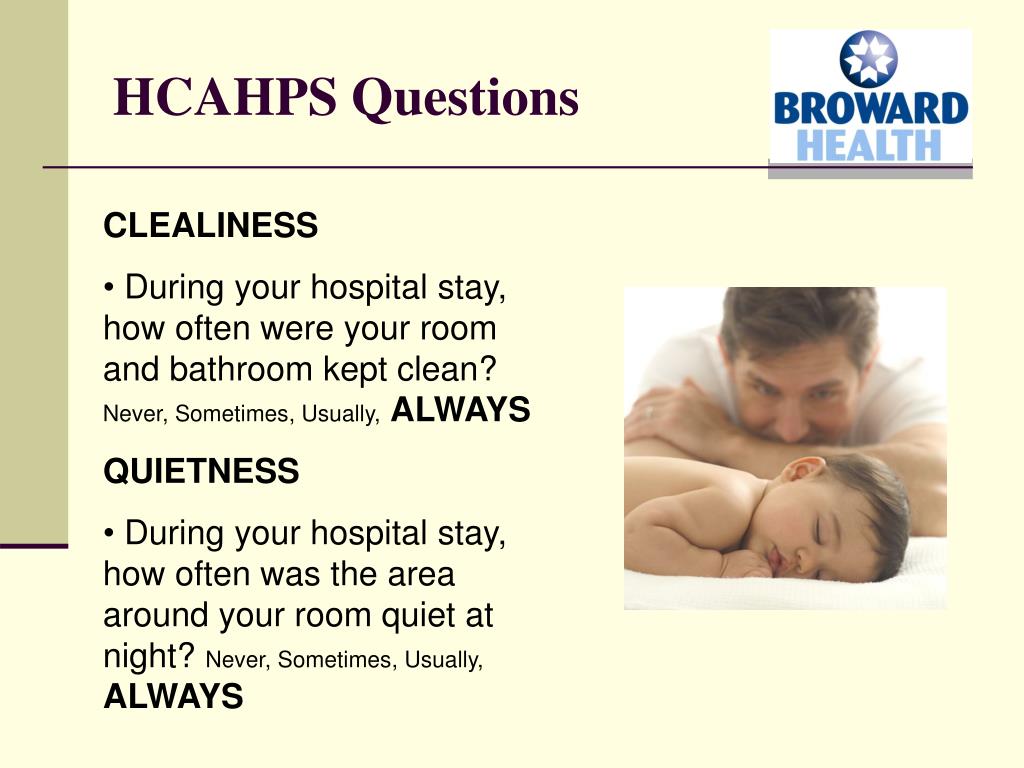 HCAHPS Questions

BROWARD HEALTH

CLEALINESS

• During your hospital stay, how often were your room and bathroom kept clean? Never, Sometimes, Usually, ALWAYS

QUIETNESS

• During your hospital stay, how often was the area around your room quiet at night? Never, Sometimes, Usually, ALWAYS